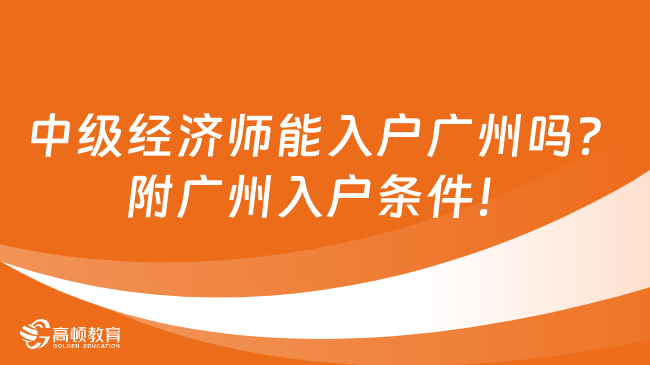 中级经济师能入户广州吗？
附广州入户条件！

高顿教育
GOLDEN EDUCATION